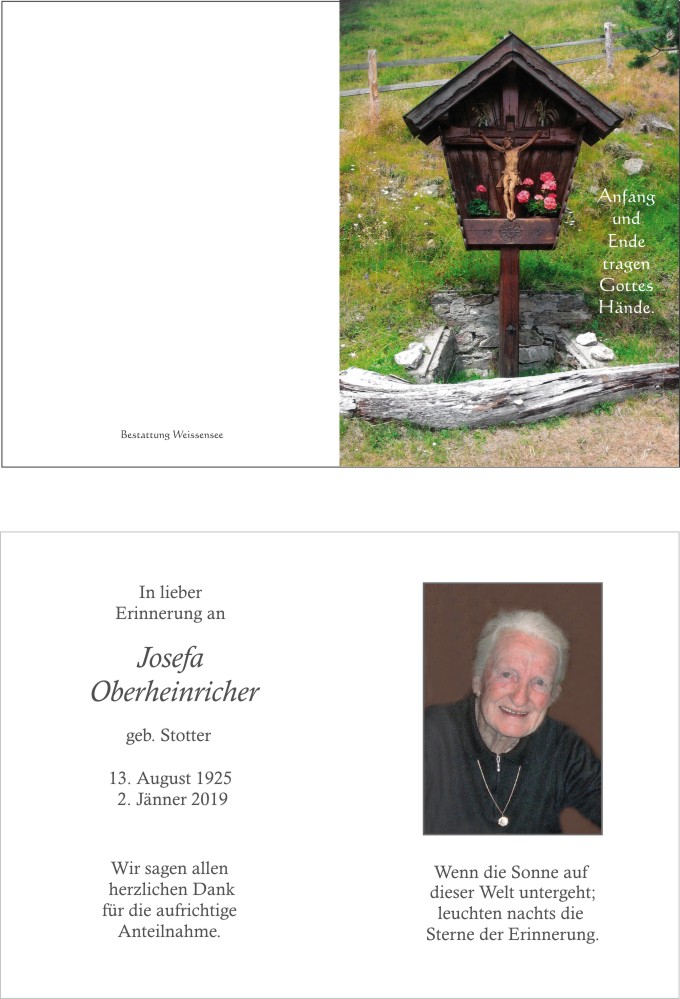 Bestattung Weissensee

Anfang und Ende tragen Gottes Hände.

In lieber Erinnerung an

Josefa Oberheinricher

geb. Stotter

13. August 1925
2. Jänner 2019

Wir sagen allen herzlichen Dank für die aufrichtige Anteilnahme.

Wenn die Sonne auf dieser Welt untergeht; leuchten nachts die Sterne der Erinnerung.